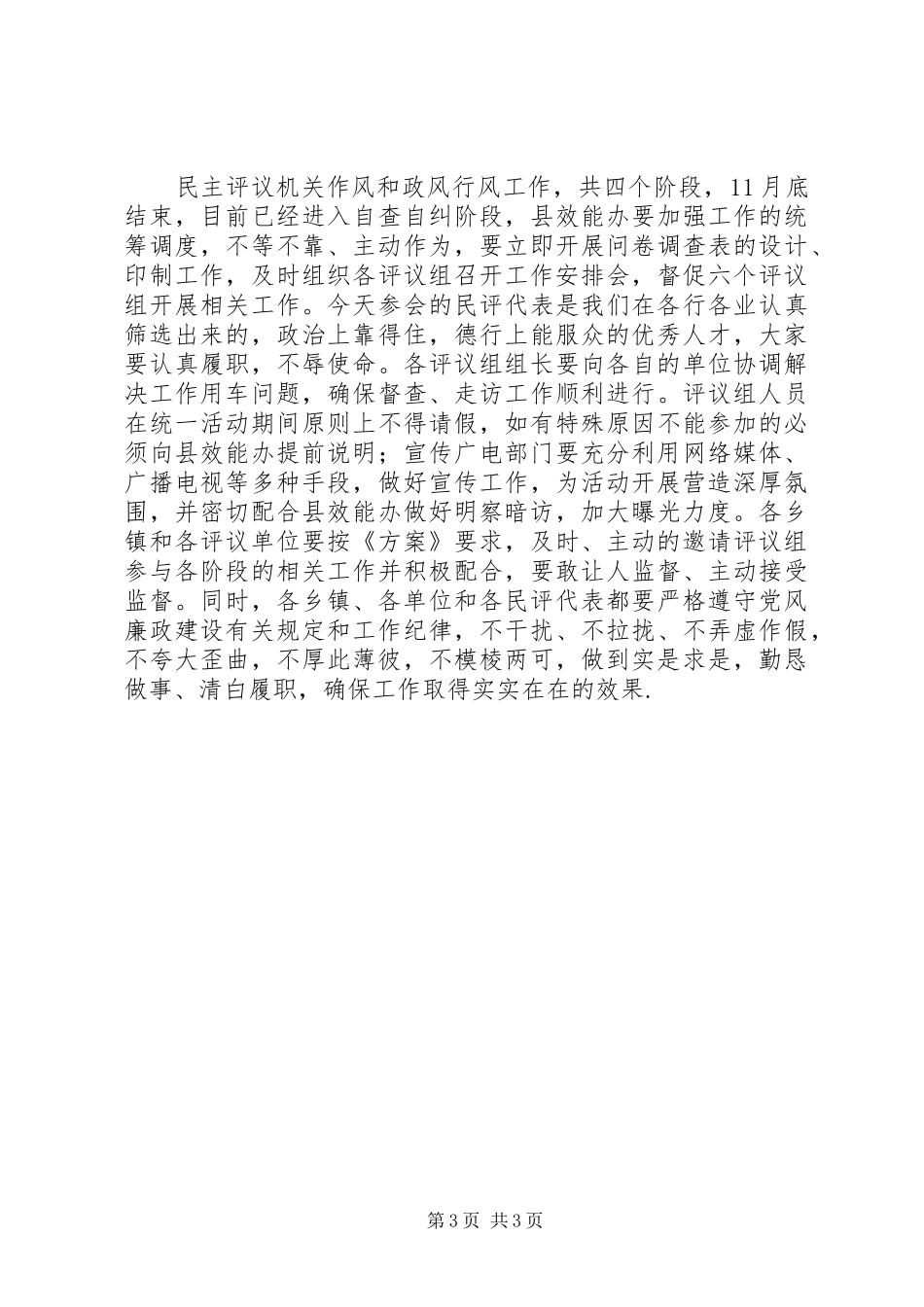 民主评议机关作风和政风行风工作，共四个阶段，11月底结束，目前已经进入自查自纠阶段，县效能办要加强工作的统筹调度，不等不靠、主动作为，要立即开展问卷调查表的设计、印制工作，及时组织各评议组召开工作安排会，督促六个评议组开展相关工作。今天参会的民评代表是我们在各行各业认真筛选出来的，政治上靠得住，德行上能服众的优秀人才，大家要认真履职，不辱使命。各评议组组长要向各自的单位协调解决工作用车问题，确保督查、走访工作顺利进行。评议组人员在统一活动期间原则上不得请假，如有特殊原因不能参加的必须向县效能办提前说明；宣传广电部门要充分利用网络媒体、广播电视等多种手段，做好宣传工作，为活动开展营造深厚氛围，并密切配合县效能办做好明察暗访，加大曝光力度。各乡镇和各评议单位要按《方案》要求，及时、主动的邀请评议组参与各阶段的相关工作并积极配合，要敢让人监督、主动接受监督。同时，各乡镇、各单位和各民评代表都要严格遵守党风廉政建设有关规定和工作纪律，不干扰、不拉拢、不弄虚作假，不夸大歪曲，不厚此薄彼，不模棱两可，做到实是求是，勤恳做事、清白履职，确保工作取得实实在在的效果.

第3页 共3页